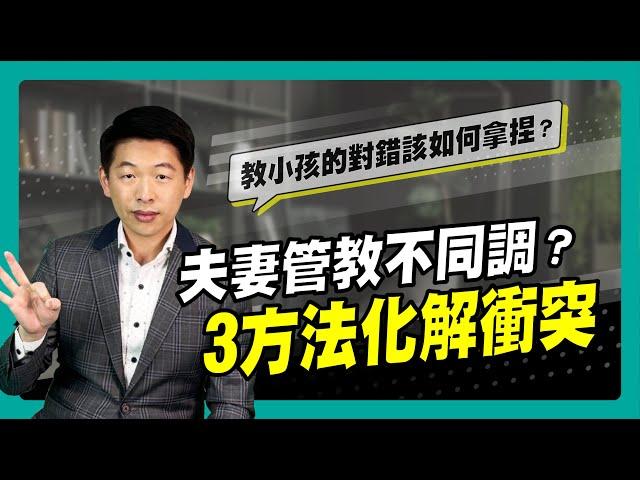 教小孩的對錯該如何拿捏？

夫妻管教不同調？
3方法化解衝突